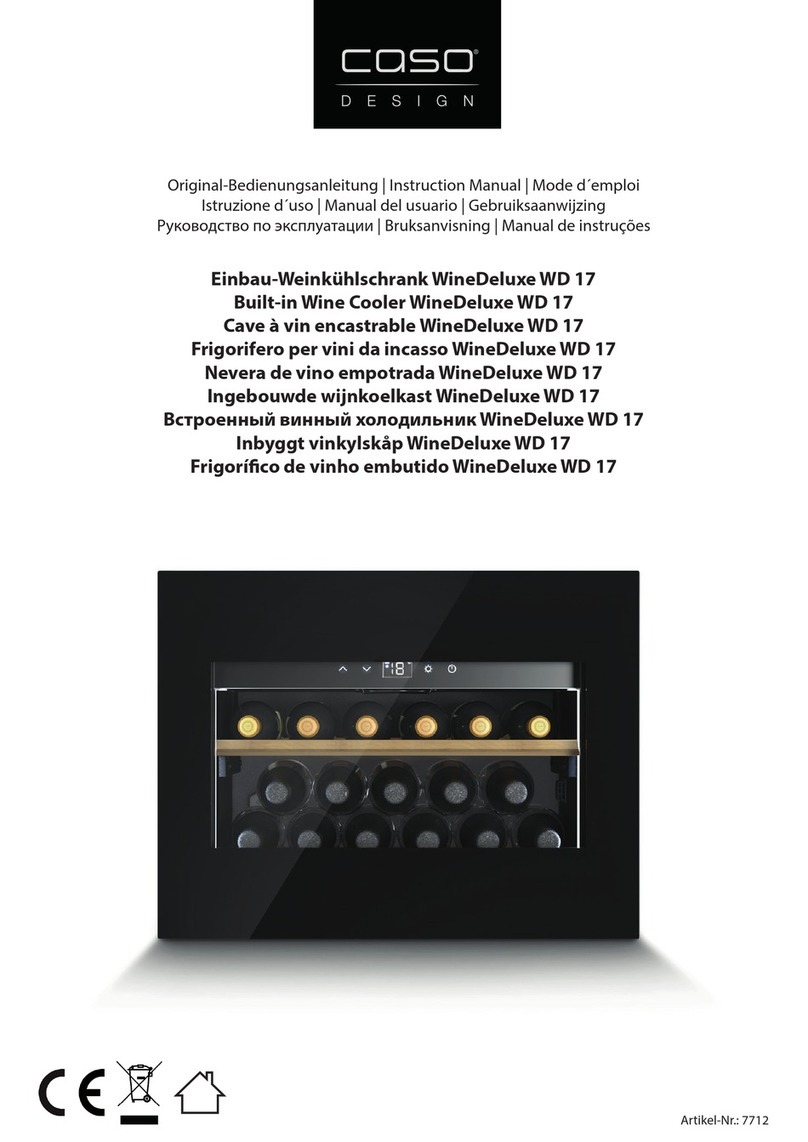 caso®
DESIGN

Original-Bedienungsanleitung | Instruction Manual | Mode d´emploi
Istruzione d´uso | Manual del usuario | Gebruiksaanwijzing
Руководство по эксплуатации | Bruksanvisning | Manual de instruções

Einbau-Weinkühlschrank WineDeluxe WD 17
Built-in Wine Cooler WineDeluxe WD 17
Cave à vin encastrable WineDeluxe WD 17
Frigorifero per vini da incasso WineDeluxe WD 17
Nevera de vino empotrada WineDeluxe WD 17
Ingebouwde wijnkoelkast WineDeluxe WD 17
Встроенный винный холодильник WineDeluxe WD 17
Inbyggt vinkylskåp WineDeluxe WD 17
Frigorífico de vinho embutido WineDeluxe WD 17

18

CE

Artikel-Nr.: 7712